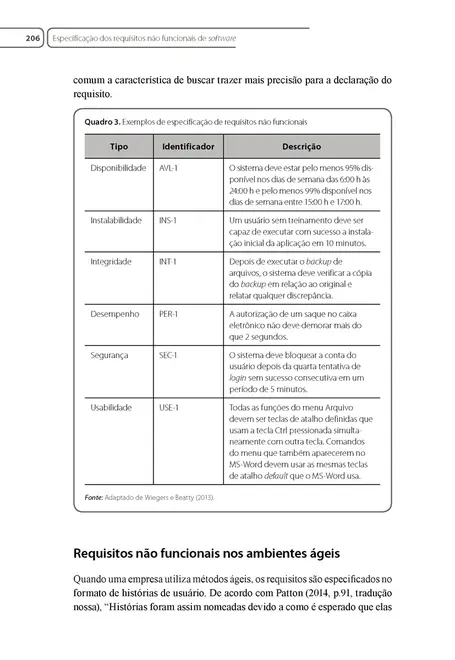 206 Especificação dos requisitos não funcionais de software

comum a característica de buscar trazer mais precisão para a declaração do requisito.

Quadro 3. Exemplos de especificação de requisitos não funcionais

| Tipo | Identificador | Descrição |
|---|---|---|
| Disponibilidade | AVL-1 | O sistema deve estar pelo menos 95% disponível nos dias de semana das 6:00 h às 24:00 h e pelo menos 99% disponível nos dias de semana entre 15:00 h e 17:00 h. |
| Instalabilidade | INS-1 | Um usuário sem treinamento deve ser capaz de executar com sucesso a instalação inicial da aplicação em 10 minutos. |
| Integridade | INT-1 | Depois de executar o backup de arquivos, o sistema deve verificar a cópia do backup em relação ao original e relatar qualquer discrepância. |
| Desempenho | PER-1 | A autorização de um saque no caixa eletrônico não deve demorar mais do que 2 segundos. |
| Segurança | SEC-1 | O sistema deve bloquear a conta do usuário depois da quarta tentativa de login sem sucesso consecutiva em um período de 5 minutos. |
| Usabilidade | USE-1 | Todas as funções do menu Arquivo devem ser teclas de atalho definidas que usam a tecla Ctrl pressionada simultaneamente com outra tecla. Comandos do menu que também aparecerem no MS-Word devem usar as mesmas teclas de atalho default que o MS-Word usa. |

Fonte: Adaptado de Wiegers e Beatty (2013).

Requisitos não funcionais nos ambientes ágeis

Quando uma empresa utiliza métodos ágeis, os requisitos são especificados no formato de histórias de usuário. De acordo com Patton (2014, p.91, tradução nossa), "Histórias foram assim nomeadas devido a como é esperado que elas